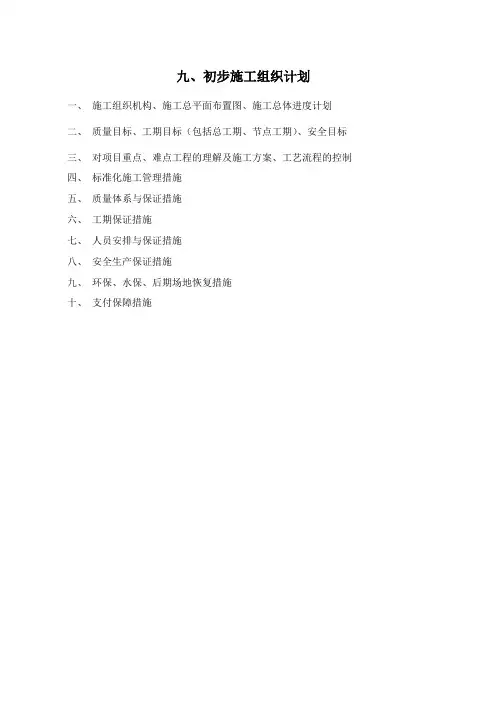 九、初步施工组织计划

一、 施工组织机构、施工总平面布置图、施工总体进度计划

二、 质量目标、工期目标（包括总工期、节点工期）、安全目标

三、 对项目重点、难点工程的理解及施工方案、工艺流程的控制

四、 标准化施工管理措施

五、 质量体系与保证措施

六、 工期保证措施

七、 人员安排与保证措施

八、 安全生产保证措施

九、 环保、水保、后期场地恢复措施

十、 支付保障措施